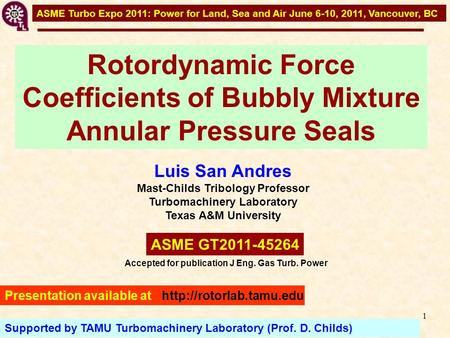 ASME Turbo Expo 2011: Power for Land, Sea and Air June 6-10, 2011, Vancouver, BC

Rotordynamic Force Coefficients of Bubbly Mixture Annular Pressure Seals

Luis San Andres
Mast-Childs Tribology Professor
Turbomachinery Laboratory
Texas A&M University

ASME GT2011-45264
Accepted for publication J Eng. Gas Turb. Power

Presentation available at http://rotorlab.tamu.edu

1

Supported by TAMU Turbomachinery Laboratory (Prof. D. Childs)